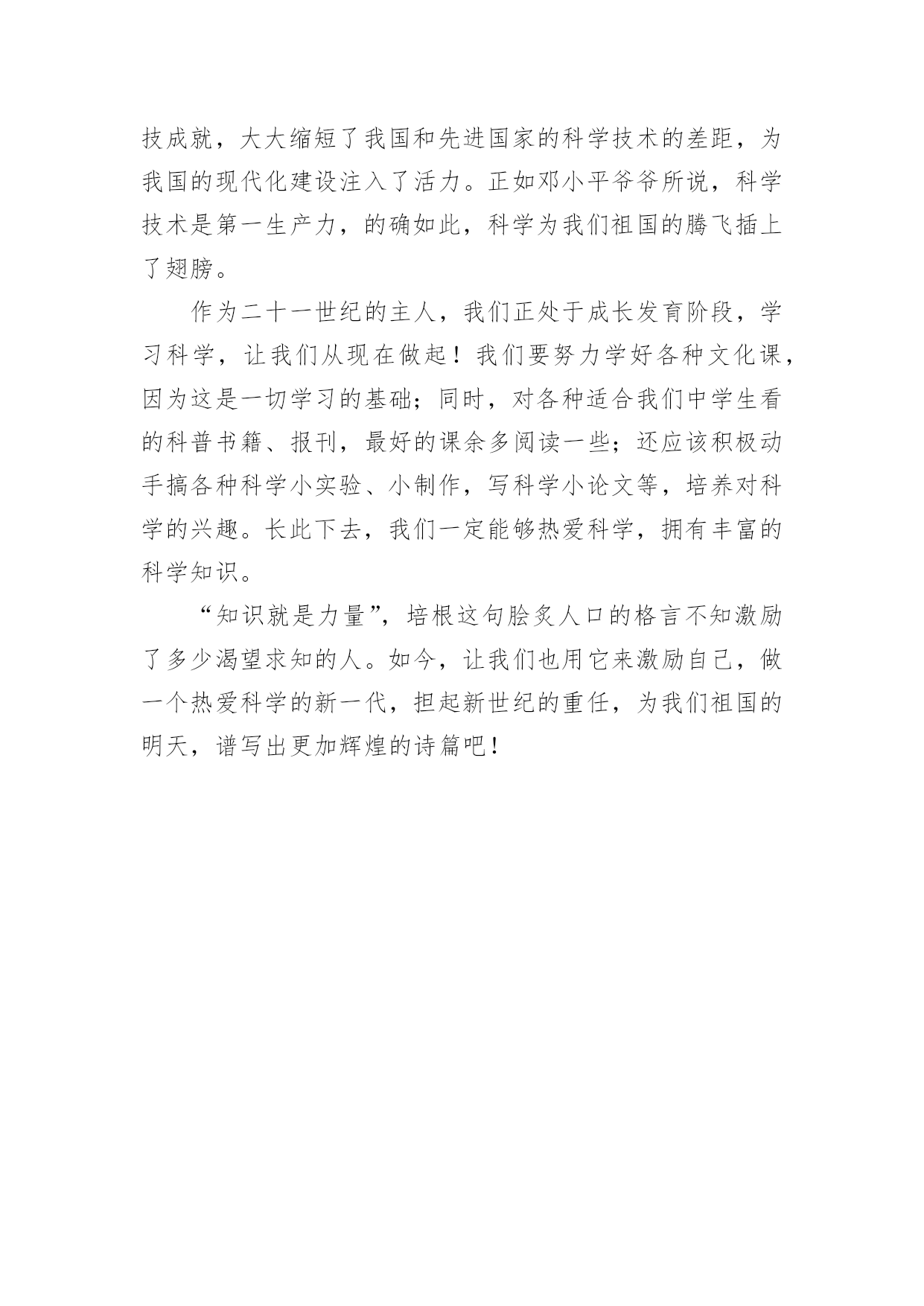 技成就，大大缩短了我国和先进国家的科学技术的差距，为我国的现代化建设注入了活力。正如邓小平爷爷所说，科学技术是第一生产力，的确如此，科学为我们祖国的腾飞插上了翅膀。

作为二十一世纪的主人，我们正处于成长发育阶段，学习科学，让我们从现在做起！我们要努力学好各种文化课，因为这是一切学习的基础；同时，对各种适合我们中学生看的科普书籍、报刊，最好的课余多阅读一些；还应该积极动手搞各种科学小实验、小制作，写科学小论文等，培养对科学的兴趣。长此下去，我们一定能够热爱科学，拥有丰富的科学知识。

“知识就是力量”，培根这句脍炙人口的格言不知激励了多少渴望求知的人。如今，让我们也用它来激励自己，做一个热爱科学的新一代，担起新世纪的重任，为我们祖国的明天，谱写出更加辉煌的诗篇吧！